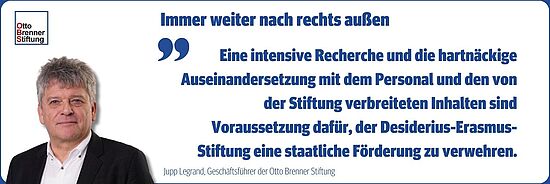 Otto Brenner Stiftung

Immer weiter nach rechts außen

Eine intensive Recherche und die hartnäckige Auseinandersetzung mit dem Personal und den von der Stiftung verbreiteten Inhalten sind Voraussetzung dafür, der Desiderius-Erasmus-Stiftung eine staatliche Förderung zu verwehren.

Jupp Legrand, Geschäftsführer der Otto Brenner Stiftung